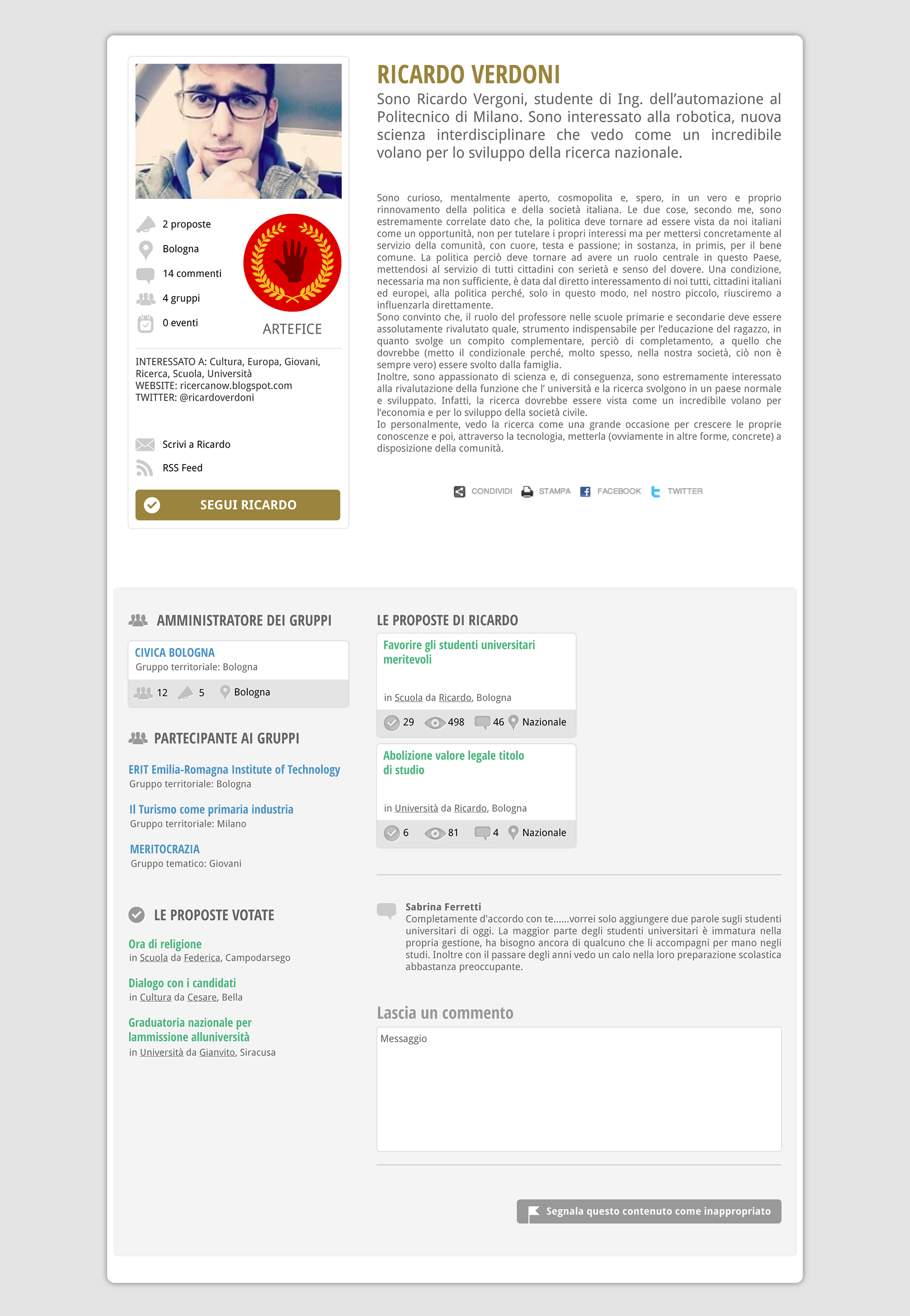 2 proposte
Bologna
14 commenti
4 gruppi
0 eventi

ARTEFICE

INTERESSATO A: Cultura, Europa, Giovani, Ricerca, Scuola, Università
WEBSITE: ricercanow.blogspot.com
TWITTER: @ricardoverdoni

Scrivi a Ricardo
RSS Feed

SEGUI RICARDO

RICARDO VERDONI

Sono Ricardo Vergoni, studente di Ing. dell'automazione al Politecnico di Milano. Sono interessato alla robotica, nuova scienza interdisciplinare che vedo come un incredibile volano per lo sviluppo della ricerca nazionale.

Sono curioso, mentalmente aperto, cosmopolita e, spero, in un vero e proprio rinnovamento della politica e della società italiana. Le due cose, secondo me, sono estremamente correlate dato che, la politica deve tornare ad essere vista da noi italiani come un opportunità, non per tutelare i propri interessi ma per mettersi concretamente al servizio della comunità, con cuore, testa e passione; in sostanza, in primis, per il bene comune. La politica perciò deve tornare ad avere un ruolo centrale in questo Paese, mettendosi al servizio di tutti cittadini con serietà e senso del dovere. Una condizione, necessaria ma non sufficiente, è data dal diretto interessamento di noi tutti, cittadini italiani ed europei, alla politica perché, solo in questo modo, nel nostro piccolo, riusciremo a influenzarla direttamente.
Sono convinto che, il ruolo del professore nelle scuole primarie e secondarie deve essere assolutamente rivalutato quale, strumento indispensabile per l'educazione del ragazzo, in quanto svolge un compito complementare, perciò di completamento, a quello che dovrebbe (metto il condizionale perché, molto spesso, nella nostra società, ciò non è sempre vero) essere svolto dalla famiglia.
Inoltre, sono appassionato di scienza e, di conseguenza, sono estremamente interessato alla rivalutazione della funzione che l' università e la ricerca svolgono in un paese normale e sviluppato. Infatti, la ricerca dovrebbe essere vista come un incredibile volano per l'economia e per lo sviluppo della società civile.
Io personalmente, vedo la ricerca come una grande occasione per crescere le proprie conoscenze e poi, attraverso la tecnologia, metterla (ovviamente in altre forme, concrete) a disposizione della comunità.

CONDIVIDI STAMPA FACEBOOK TWITTER

AMMINISTRATORE DEI GRUPPI

CIVICA BOLOGNA
Gruppo territoriale: Bologna
12 5 Bologna

PARTECIPANTE AI GRUPPI

ERIT Emilia-Romagna Institute of Technology
Gruppo territoriale: Bologna

Il Turismo come primaria industria
Gruppo territoriale: Milano

MERITOCRAZIA
Gruppo tematico: Giovani

LE PROPOSTE VOTATE

Ora di religione
in Scuola da Federica, Campodarsego

Dialogo con i candidati
in Cultura da Cesare, Bella

Graduatoria nazionale per lammissione alluniversità
in Università da Gianvito, Siracusa

LE PROPOSTE DI RICARDO

Favorire gli studenti universitari meritevoli
in Scuola da Ricardo, Bologna
29 498 46 Nazionale

Abolizione valore legale titolo di studio
in Università da Ricardo, Bologna
6 81 4 Nazionale

Sabrina Ferretti
Completamente d'accordo con te......vorrei solo aggiungere due parole sugli studenti universitari di oggi. La maggior parte degli studenti universitari è immatura nella propria gestione, ha bisogno ancora di qualcuno che li accompagni per mano negli studi. Inoltre con il passare degli anni vedo un calo nella loro preparazione scolastica abbastanza preoccupante.

Lascia un commento
Messaggio

Segnala questo contenuto come inappropriato